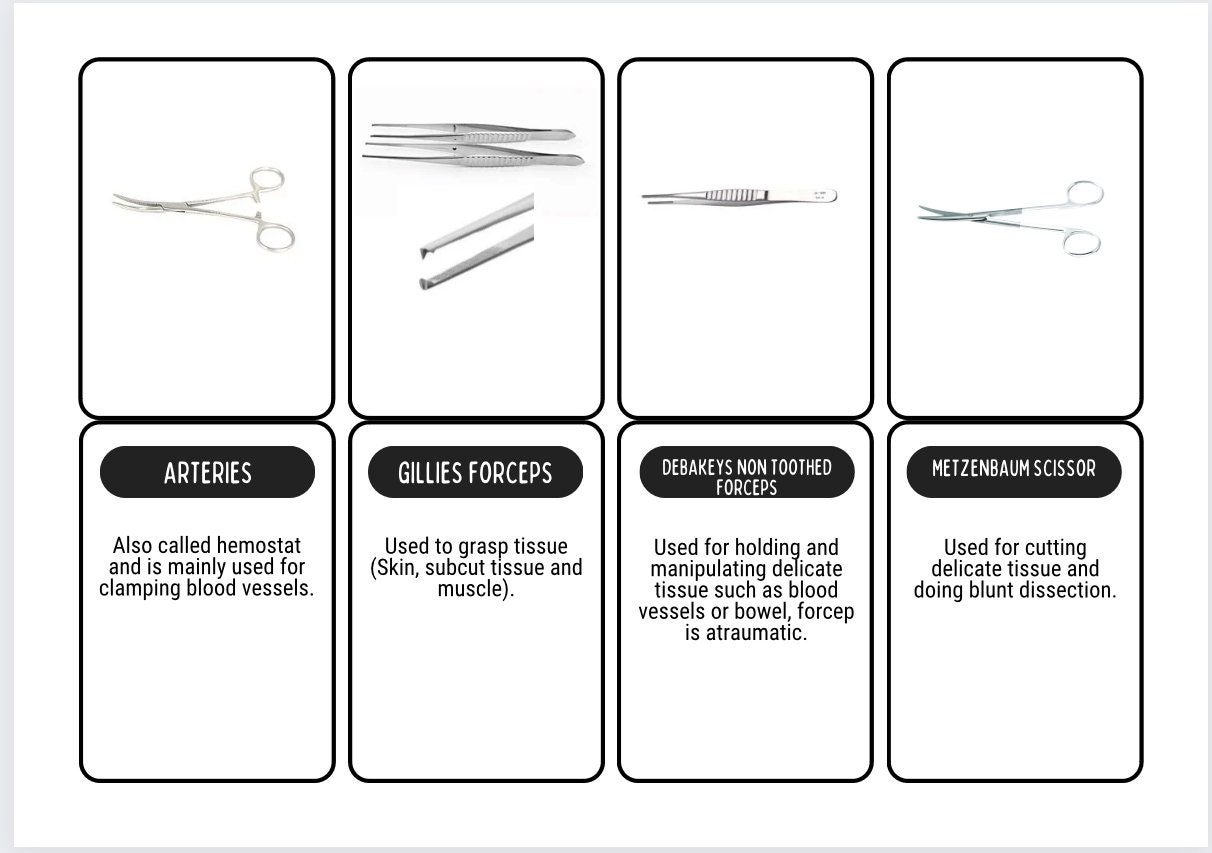 ARTERIES

Also called hemostat and is mainly used for clamping blood vessels.

GILLIES FORCEPS

Used to grasp tissue (Skin, subcut tissue and muscle).

DEBAKEYS NON TOOTHED FORCEPS

Used for holding and manipulating delicate tissue such as blood vessels or bowel, forcep is atraumatic.

METZENBAUM SCISSOR

Used for cutting delicate tissue and doing blunt dissection.